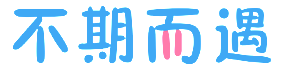 不期而遇